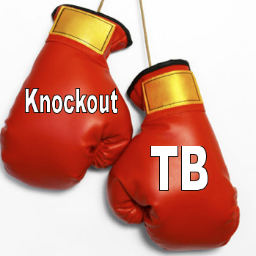 Knockout

TB